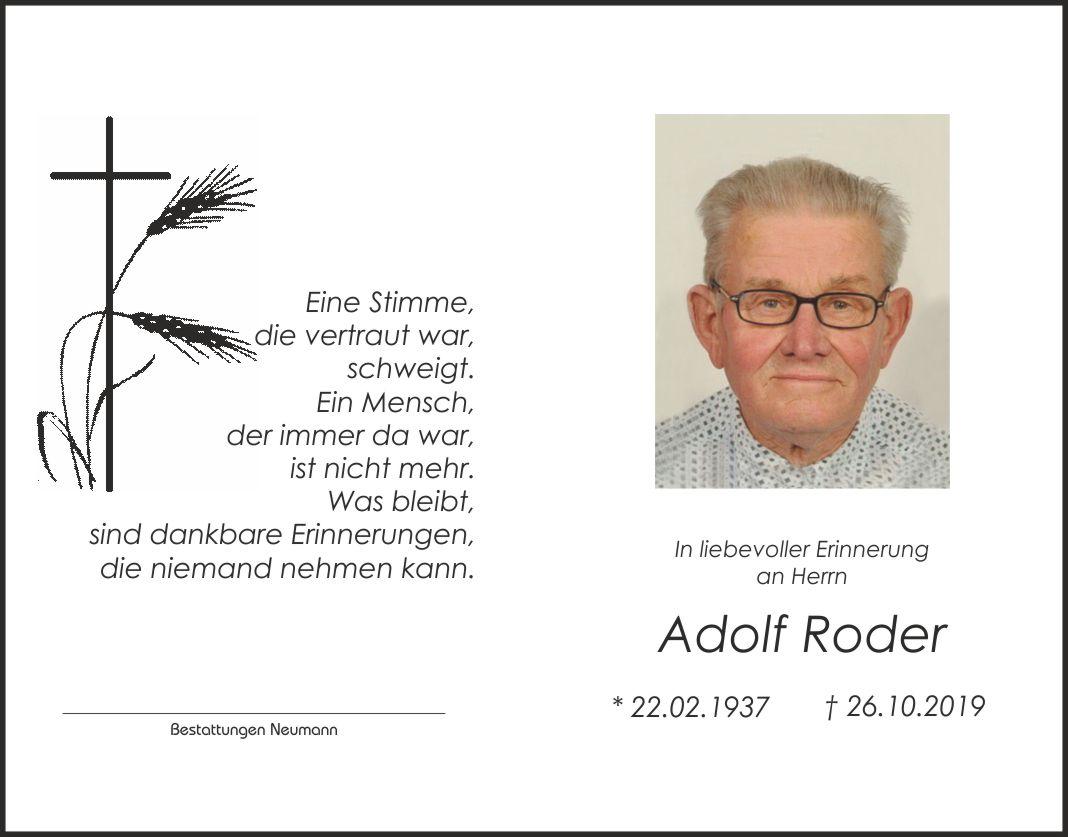 Eine Stimme,
die vertraut war,
schweigt.
Ein Mensch,
der immer da war,
ist nicht mehr.
Was bleibt,
sind dankbare Erinnerungen,
die niemand nehmen kann.

Bestattungen Neumann

In liebevoller Erinnerung
an Herrn

Adolf Roder

* 22.02.1937 † 26.10.2019